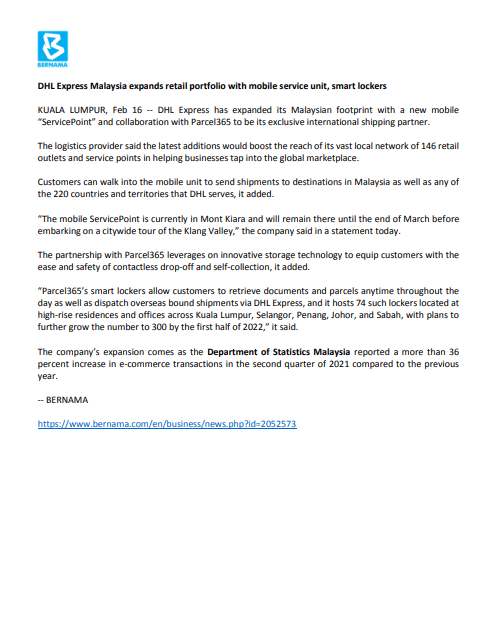 BERNAMA

DHL Express Malaysia expands retail portfolio with mobile service unit, smart lockers

KUALA LUMPUR, Feb 16 -- DHL Express has expanded its Malaysian footprint with a new mobile "ServicePoint" and collaboration with Parcel365 to be its exclusive international shipping partner.

The logistics provider said the latest additions would boost the reach of its vast local network of 146 retail outlets and service points in helping businesses tap into the global marketplace.

Customers can walk into the mobile unit to send shipments to destinations in Malaysia as well as any of the 220 countries and territories that DHL serves, it added.

"The mobile ServicePoint is currently in Mont Kiara and will remain there until the end of March before embarking on a citywide tour of the Klang Valley," the company said in a statement today.

The partnership with Parcel365 leverages on innovative storage technology to equip customers with the ease and safety of contactless drop-off and self-collection, it added.

"Parcel365's smart lockers allow customers to retrieve documents and parcels anytime throughout the day as well as dispatch overseas bound shipments via DHL Express, and it hosts 74 such lockers located at high-rise residences and offices across Kuala Lumpur, Selangor, Penang, Johor, and Sabah, with plans to further grow the number to 300 by the first half of 2022," it said.

The company's expansion comes as the Department of Statistics Malaysia reported a more than 36 percent increase in e-commerce transactions in the second quarter of 2021 compared to the previous year.

-- BERNAMA

https://www.bernama.com/en/business/news.php?id=2052573